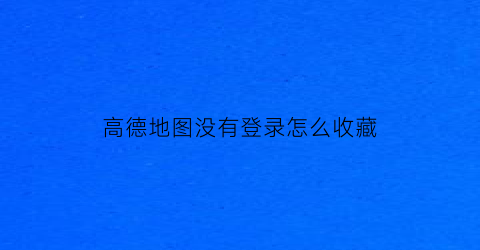 高德地图没有登录怎么收藏